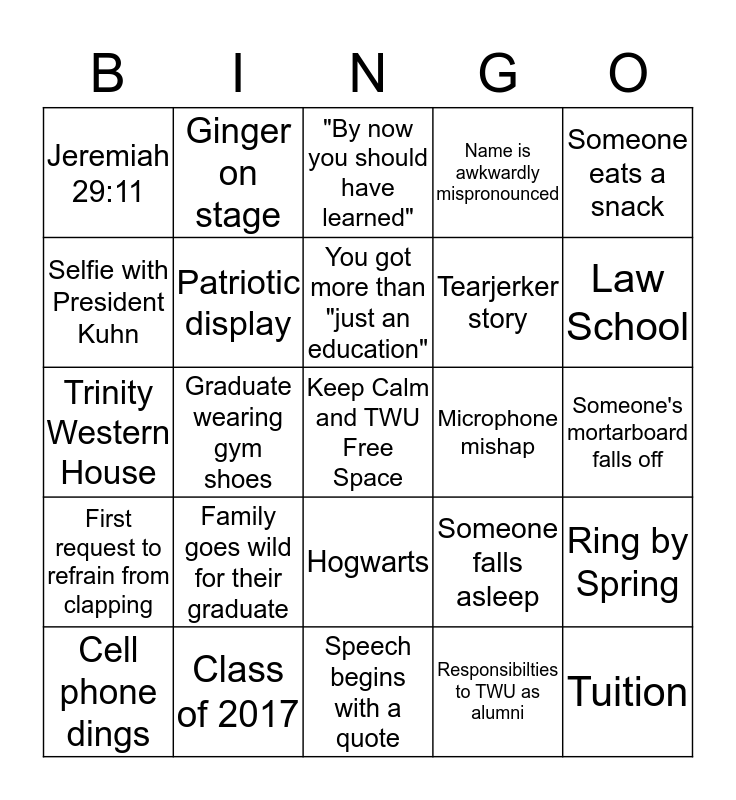 | B | I | N | G | O |
|---|---|---|---|---|
| Jeremiah 29:11 | Ginger on stage | "By now you should have learned" | Name is awkwardly mispronounced | Someone eats a snack |
| Selfie with President Kuhn | Patriotic display | You got more than "just an education" | Tearjerker story | Law School |
| Trinity Western House | Graduate wearing gym shoes | Keep Calm and TWU Free Space | Microphone mishap | Someone's mortarboard falls off |
| First request to refrain from clapping | Family goes wild for their graduate | Hogwarts | Someone falls asleep | Ring by Spring |
| Cell phone dings | Class of 2017 | Speech begins with a quote | Responsibilties to TWU as alumni | Tuition |